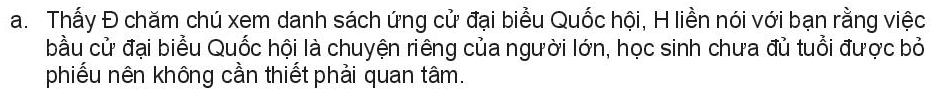 a. Thấy Đ chăm chú xem danh sách ứng cử đại biểu Quốc hội, H liền nói với bạn rằng việc bầu cử đại biểu Quốc hội là chuyện riêng của người lớn, học sinh chưa đủ tuổi được bỏ phiếu nên không cần thiết phải quan tâm.